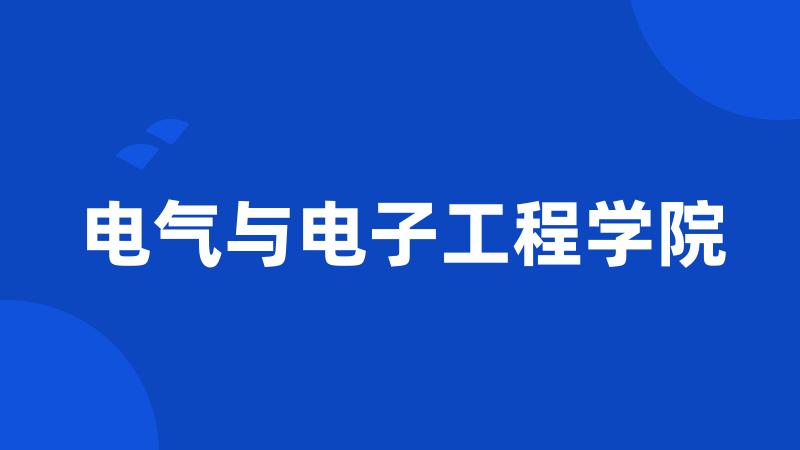 电气与电子工程学院